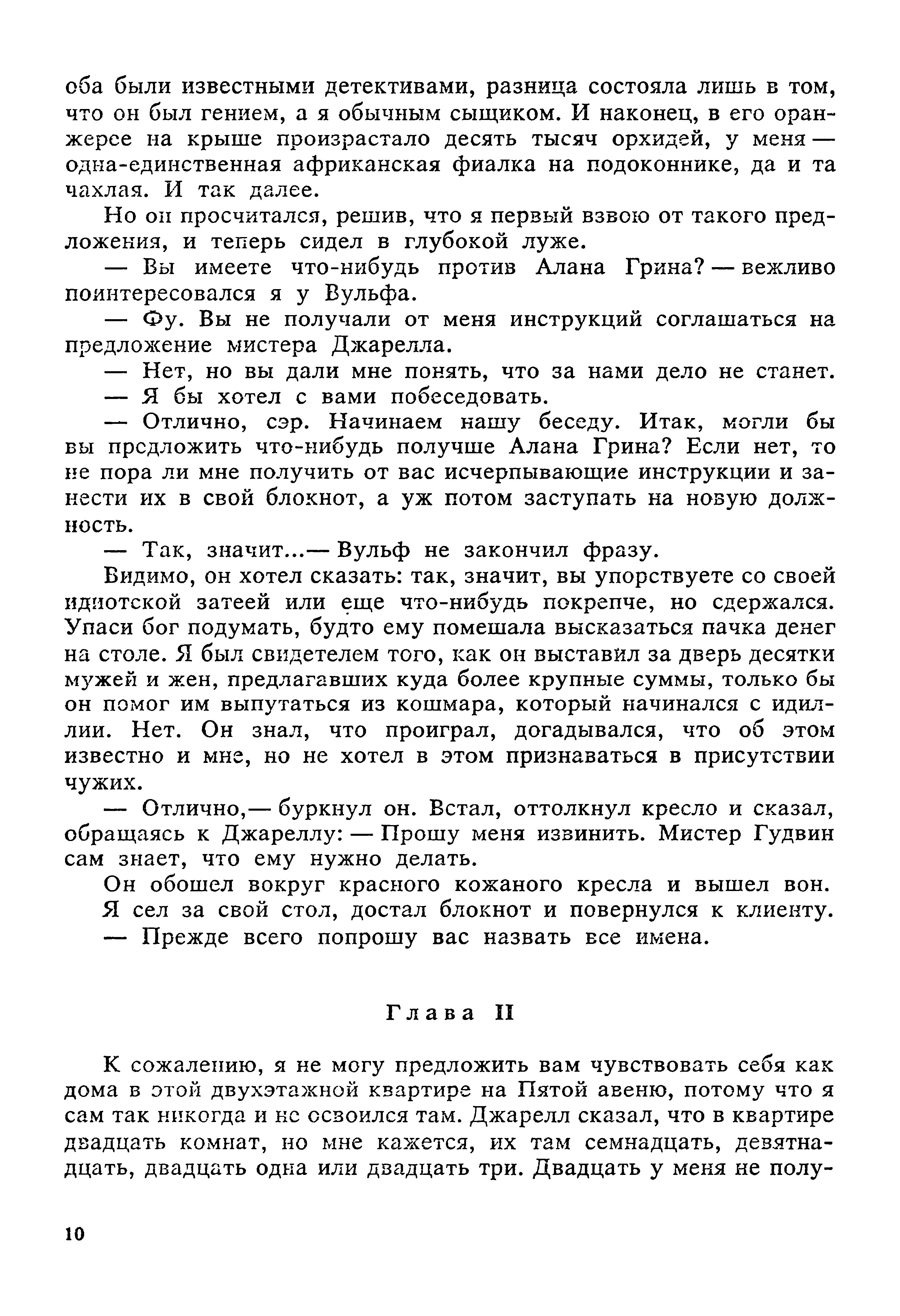 оба были известными детективами, разница состояла лишь в том, что он был гением, а я обычным сыщиком. И наконец, в его оранжерее на крыше произрастало десять тысяч орхидей, у меня — одна-единственная африканская фиалка на подоконнике, да и та чахлая. И так далее.

Но он просчитался, решив, что я первый взвою от такого предложения, и теперь сидел в глубокой луже.

— Вы имеете что-нибудь против Алана Грина? — вежливо поинтересовался я у Вульфа.

— Фу. Вы не получали от меня инструкций соглашаться на предложение мистера Джарелла.

— Нет, но вы дали мне понять, что за нами дело не станет.

— Я бы хотел с вами побеседовать.

— Отлично, сэр. Начинаем нашу беседу. Итак, могли бы вы предложить что-нибудь получше Алана Грина? Если нет, то не пора ли мне получить от вас исчерпывающие инструкции и занести их в свой блокнот, а уж потом заступать на новую должность.

— Так, значит...— Вульф не закончил фразу.

Видимо, он хотел сказать: так, значит, вы упорствуете со своей идиотской затеей или еще что-нибудь покрепче, но сдержался. Упаси бог подумать, будто ему помешала высказаться пачка денег на столе. Я был свидетелем того, как он выставил за дверь десятки мужей и жен, предлагавших куда более крупные суммы, только бы он помог им выпутаться из кошмара, который начинался с идиллии. Нет. Он знал, что проиграл, догадывался, что об этом известно и мне, но не хотел в этом признаваться в присутствии чужих.

— Отлично,— буркнул он. Встал, оттолкнул кресло и сказал, обращаясь к Джареллу: — Прошу меня извинить. Мистер Гудвин сам знает, что ему нужно делать.

Он обошел вокруг красного кожаного кресла и вышел вон.

Я сел за свой стол, достал блокнот и повернулся к клиенту.

— Прежде всего попрошу вас назвать все имена.

Глава II

К сожалению, я не могу предложить вам чувствовать себя как дома в этой двухэтажной квартире на Пятой авеню, потому что я сам так никогда и не освоился там. Джарелл сказал, что в квартире двадцать комнат, но мне кажется, их там семнадцать, девятнадцать, двадцать одна или двадцать три. Двадцать у меня не полу-

10